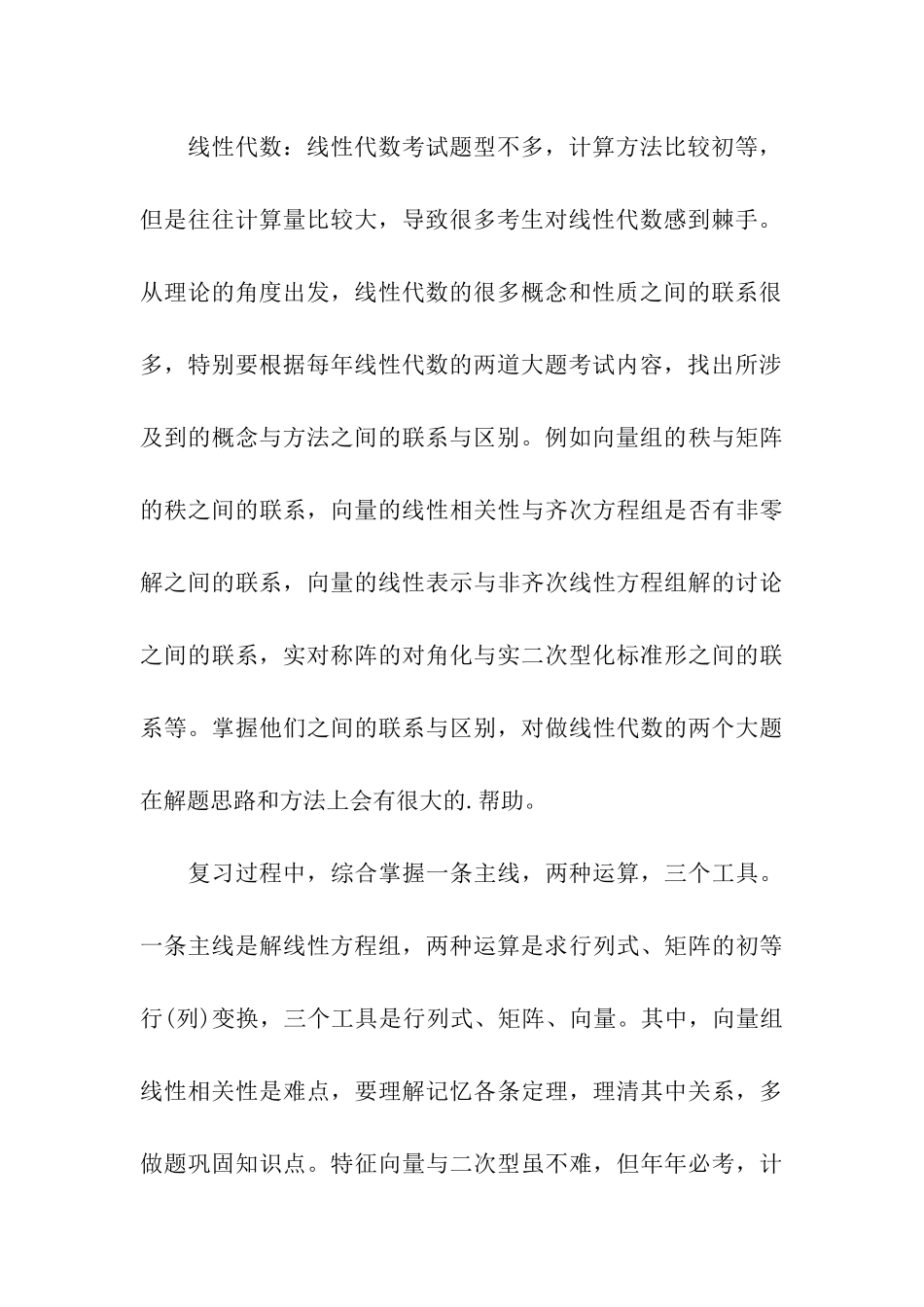 线性代数：线性代数考试题型不多，计算方法比较初等，但是往往计算量比较大，导致很多考生对线性代数感到棘手。从理论的角度出发，线性代数的很多概念和性质之间的联系很多，特别要根据每年线性代数的两道大题考试内容，找出所涉及到的概念与方法之间的联系与区别。例如向量组的秩与矩阵的秩之间的联系，向量的线性相关性与齐次方程组是否有非零解之间的联系，向量的线性表示与非齐次线性方程组解的讨论之间的联系，实对称阵的对角化与实二次型化标准形之间的联系等。掌握他们之间的联系与区别，对做线性代数的两个大题在解题思路和方法上会有很大的.帮助。

复习过程中，综合掌握一条主线，两种运算，三个工具。一条主线是解线性方程组，两种运算是求行列式、矩阵的初等行(列)变换，三个工具是行列式、矩阵、向量。其中，向量组线性相关性是难点，要理解记忆各条定理，理清其中关系，多做题巩固知识点。特征向量与二次型虽不难，但年年必考，计